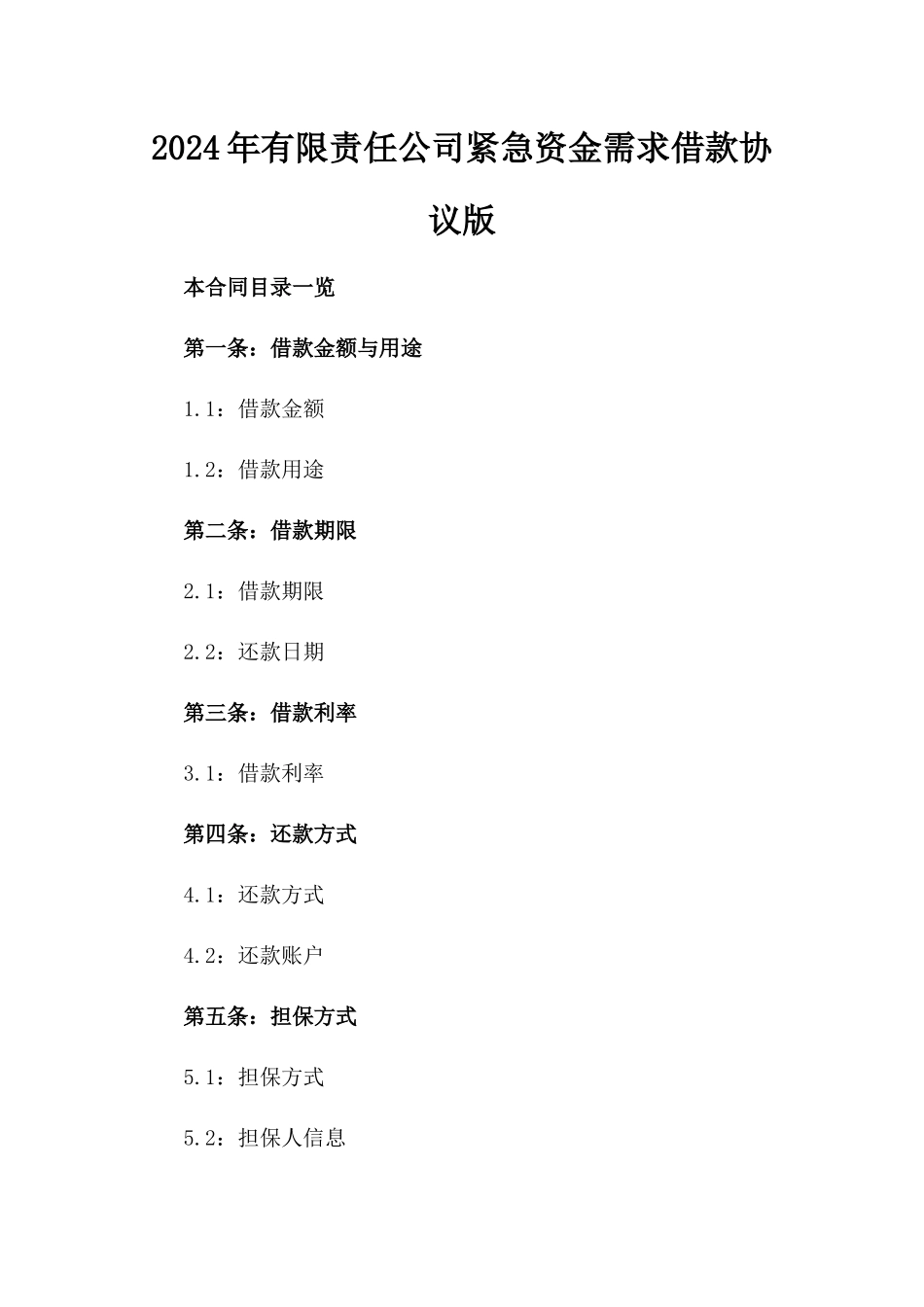 2024年有限责任公司紧急资金需求借款协议版

本合同目录一览

第一条：借款金额与用途

1.1：借款金额

1.2：借款用途

第二条：借款期限

2.1：借款期限

2.2：还款日期

第三条：借款利率

3.1：借款利率

第四条：还款方式

4.1：还款方式

4.2：还款账户

第五条：担保方式

5.1：担保方式

5.2：担保人信息